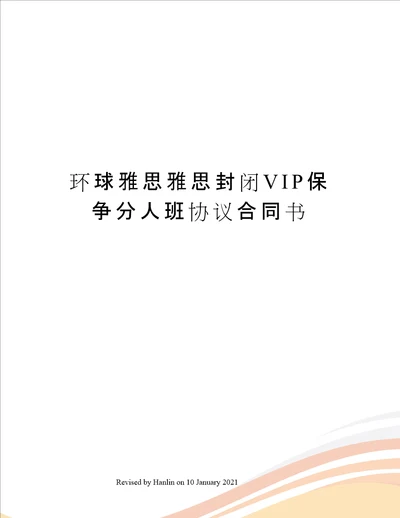 环球雅思雅思封闭VIP保争分人班协议合同书

Revised by Hanlin on 10 January 2021